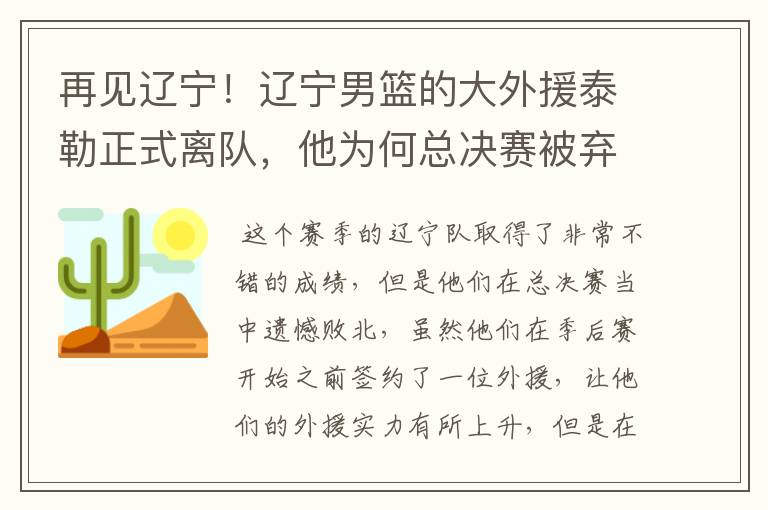 再见辽宁！辽宁男篮的大外援泰勒正式离队，他为何总决赛被弃

这个赛季的辽宁队取得了非常不错的成绩，但是他们在总决赛当中遗憾败北，虽然他们在季后赛开始之前签约了一位外援，让他们的外援实力有所上升，但是在